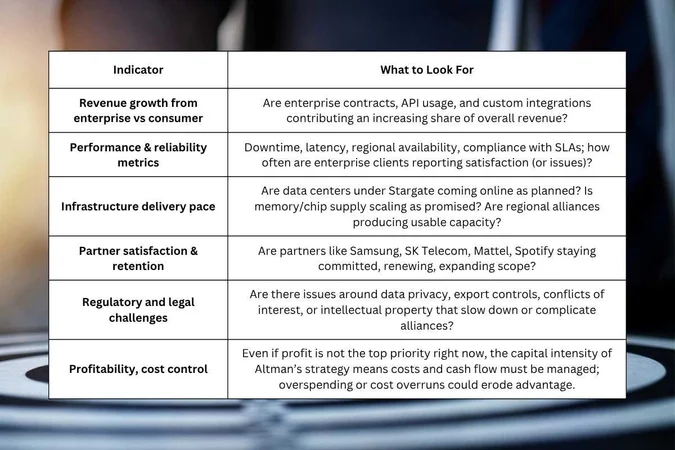 | Indicator | What to Look For |
|---|---|
| Revenue growth from enterprise vs consumer | Are enterprise contracts, API usage, and custom integrations contributing an increasing share of overall revenue? |
| Performance & reliability metrics | Downtime, latency, regional availability, compliance with SLAs; how often are enterprise clients reporting satisfaction (or issues)? |
| Infrastructure delivery pace | Are data centers under Stargate coming online as planned? Is memory/chip supply scaling as promised? Are regional alliances producing usable capacity? |
| Partner satisfaction & retention | Are partners like Samsung, SK Telecom, Mattel, Spotify staying committed, renewing, expanding scope? |
| Regulatory and legal challenges | Are there issues around data privacy, export controls, conflicts of interest, or intellectual property that slow down or complicate alliances? |
| Profitability, cost control | Even if profit is not the top priority right now, the capital intensity of Altman's strategy means costs and cash flow must be managed; overspending or cost overruns could erode advantage. |